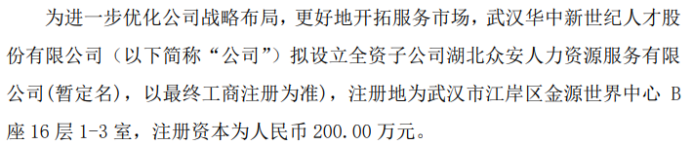 为进一步优化公司战略布局，更好地开拓服务市场，武汉华中新世纪人才股份有限公司（以下简称“公司”）拟设立全资子公司湖北众安人力资源服务有限公司(暂定名)，以最终工商注册为准)，注册地为武汉市江岸区金源世界中心 B 座 16 层 1-3 室，注册资本为人民币 200.00 万元。